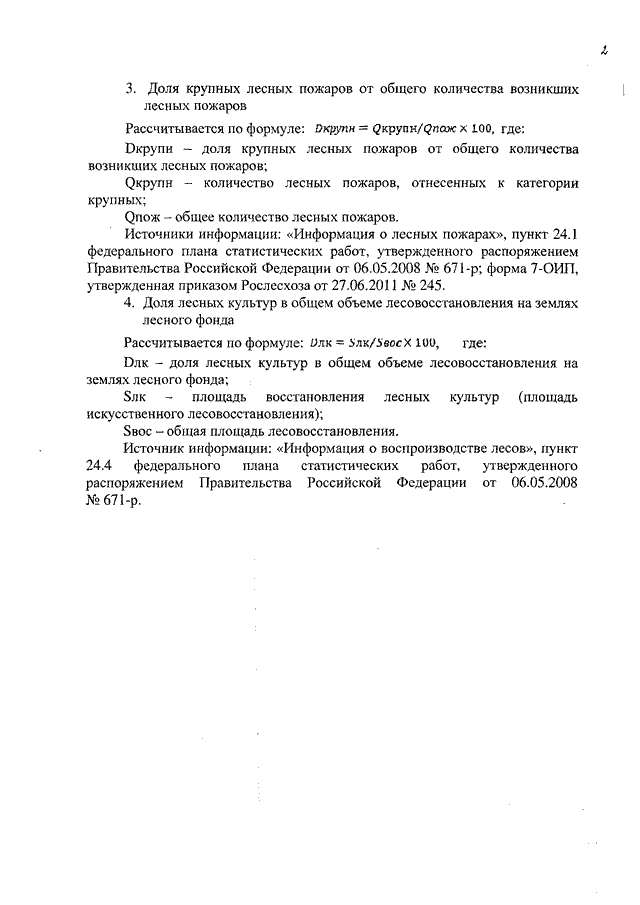 2

3. Доля крупных лесных пожаров от общего количества возникших лесных пожаров

Рассчитывается по формуле: $Dкрупн = Qкрупн/Qпож \times 100$, где:

Dкрупн – доля крупных лесных пожаров от общего количества возникших лесных пожаров;

Qкрупн – количество лесных пожаров, отнесенных к категории крупных;

Qпож – общее количество лесных пожаров.

Источники информации: «Информация о лесных пожарах», пункт 24.1 федерального плана статистических работ, утвержденного распоряжением Правительства Российской Федерации от 06.05.2008 № 671-р; форма 7-ОИП, утвержденная приказом Рослесхоза от 27.06.2011 № 245.

4. Доля лесных культур в общем объеме лесовосстановления на землях лесного фонда

Рассчитывается по формуле: $Dлк = Sлк/Sвос \times 100$, где:

Dлк – доля лесных культур в общем объеме лесовосстановления на землях лесного фонда;

Sлк – площадь восстановления лесных культур (площадь искусственного лесовосстановления);

Sвос – общая площадь лесовосстановления.

Источник информации: «Информация о воспроизводстве лесов», пункт 24.4 федерального плана статистических работ, утвержденного распоряжением Правительства Российской Федерации от 06.05.2008 № 671-р.